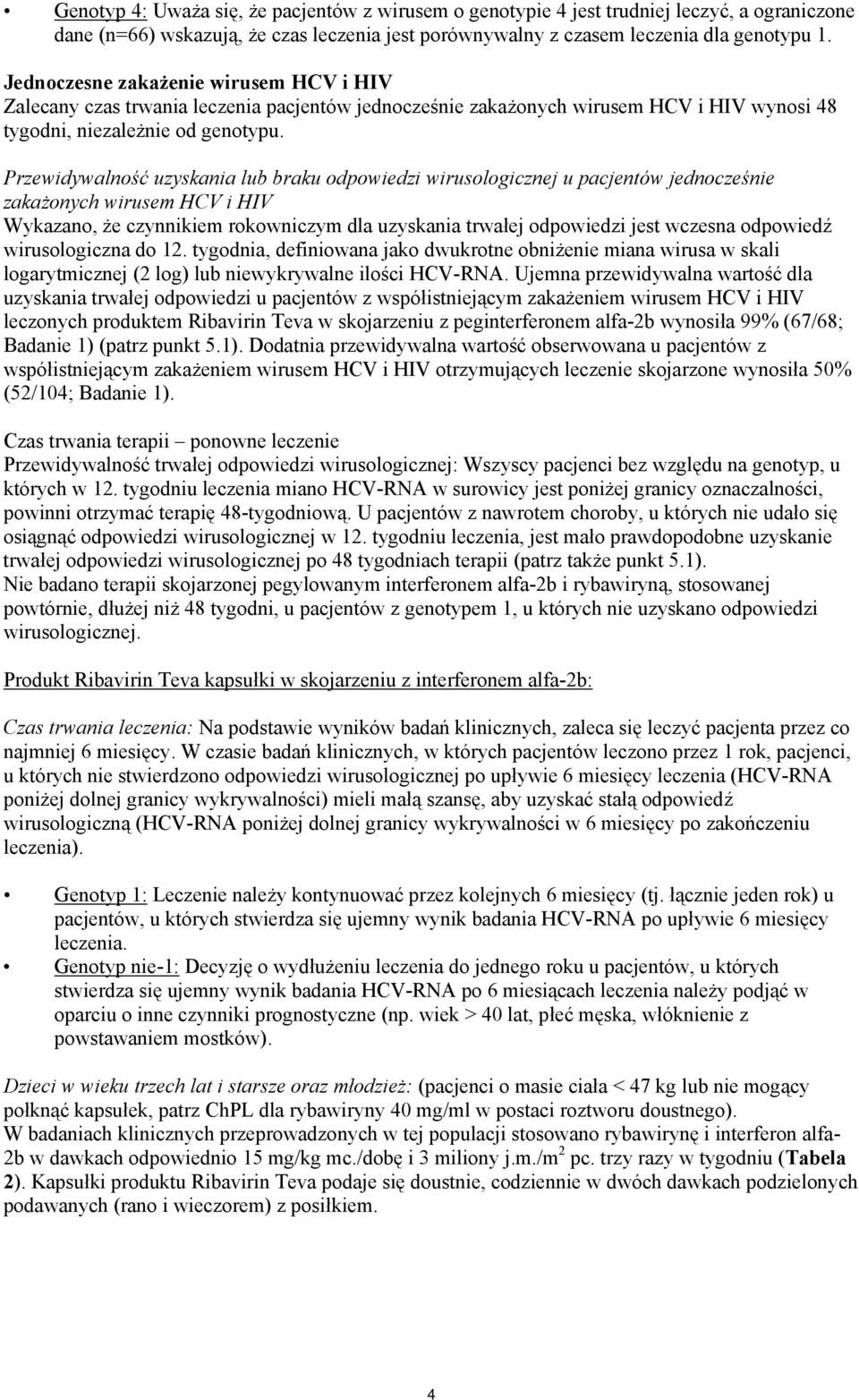 • Genotyp 4: Uważa się, że pacjentów z wirusem o genotypie 4 jest trudniej leczyć, a ograniczone dane (n=66) wskazują, że czas leczenia jest porównywalny z czasem leczenia dla genotypu 1.

Jednoczesne zakażenie wirusem HCV i HIV
Zalecany czas trwania leczenia pacjentów jednocześnie zakażonych wirusem HCV i HIV wynosi 48 tygodni, niezależnie od genotypu.

Przewidywalność uzyskania lub braku odpowiedzi wirusologicznej u pacjentów jednocześnie zakażonych wirusem HCV i HIV
Wykazano, że czynnikiem rokowniczym dla uzyskania trwałej odpowiedzi jest wczesna odpowiedź wirusologiczna do 12. tygodnia, definiowana jako dwukrotne obniżenie miana wirusa w skali logarytmicznej (2 log) lub niewykrywalne ilości HCV-RNA. Ujemna przewidywalna wartość dla uzyskania trwałej odpowiedzi u pacjentów z współistniejącym zakażeniem wirusem HCV i HIV leczonych produktem Ribavirin Teva w skojarzeniu z peginterferonem alfa-2b wynosiła 99% (67/68; Badanie 1) (patrz punkt 5.1). Dodatnia przewidywalna wartość obserwowana u pacjentów z współistniejącym zakażeniem wirusem HCV i HIV otrzymujących leczenie skojarzone wynosiła 50% (52/104; Badanie 1).

Czas trwania terapii – ponowne leczenie
Przewidywalność trwałej odpowiedzi wirusologicznej: Wszyscy pacjenci bez względu na genotyp, u których w 12. tygodniu leczenia miano HCV-RNA w surowicy jest poniżej granicy oznaczalności, powinni otrzymać terapię 48-tygodniową. U pacjentów z nawrotem choroby, u których nie udało się osiągnąć odpowiedzi wirusologicznej w 12. tygodniu leczenia, jest mało prawdopodobne uzyskanie trwałej odpowiedzi wirusologicznej po 48 tygodniach terapii (patrz także punkt 5.1).
Nie badano terapii skojarzonej pegylowanym interferonem alfa-2b i rybawiryną, stosowanej powtórnie, dłużej niż 48 tygodni, u pacjentów z genotypem 1, u których nie uzyskano odpowiedzi wirusologicznej.

Produkt Ribavirin Teva kapsułki w skojarzeniu z interferonem alfa-2b:

Czas trwania leczenia: Na podstawie wyników badań klinicznych, zaleca się leczyć pacjenta przez co najmniej 6 miesięcy. W czasie badań klinicznych, w których pacjentów leczono przez 1 rok, pacjenci, u których nie stwierdzono odpowiedzi wirusologicznej po upływie 6 miesięcy leczenia (HCV-RNA poniżej dolnej granicy wykrywalności) mieli małą szansę, aby uzyskać stałą odpowiedź wirusologiczną (HCV-RNA poniżej dolnej granicy wykrywalności w 6 miesięcy po zakończeniu leczenia).

• Genotyp 1: Leczenie należy kontynuować przez kolejnych 6 miesięcy (tj. łącznie jeden rok) u pacjentów, u których stwierdza się ujemny wynik badania HCV-RNA po upływie 6 miesięcy leczenia.
• Genotyp nie-1: Decyzję o wydłużeniu leczenia do jednego roku u pacjentów, u których stwierdza się ujemny wynik badania HCV-RNA po 6 miesiącach leczenia należy podjąć w oparciu o inne czynniki prognostyczne (np. wiek > 40 lat, płeć męska, włóknienie z powstawaniem mostków).

Dzieci w wieku trzech lat i starsze oraz młodzież: (pacjenci o masie ciała < 47 kg lub nie mogący połknąć kapsułek, patrz ChPL dla rybawiryny 40 mg/ml w postaci roztworu doustnego).
W badaniach klinicznych przeprowadzonych w tej populacji stosowano rybawirynę i interferon alfa-2b w dawkach odpowiednio 15 mg/kg mc./dobę i 3 miliony j.m./m$^2$ pc. trzy razy w tygodniu (Tabela 2). Kapsułki produktu Ribavirin Teva podaje się doustnie, codziennie w dwóch dawkach podzielonych podawanych (rano i wieczorem) z posiłkiem.

4